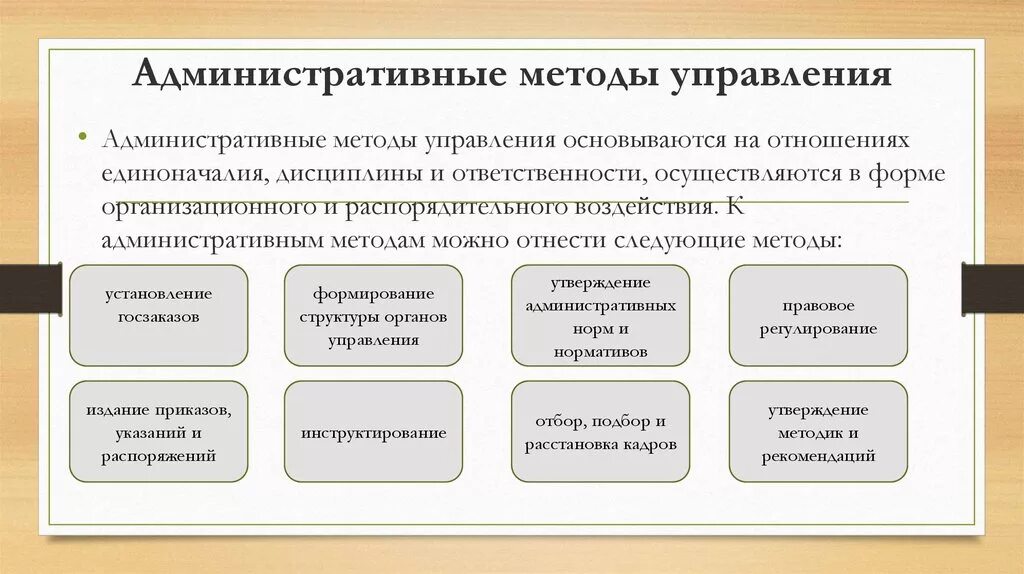 Административные методы управления

• Административные методы управления основываются на отношениях единоначалия, дисциплины и ответственности, осуществляются в форме организационного и распорядительного воздействия. К административным методам можно отнести следующие методы:

установление госзаказов

формирование структуры органов управления

утверждение административных норм и нормативов

правовое регулирование

издание приказов, указаний и распоряжений

инструктирование

отбор, подбор и расстановка кадров

утверждение методик и рекомендаций